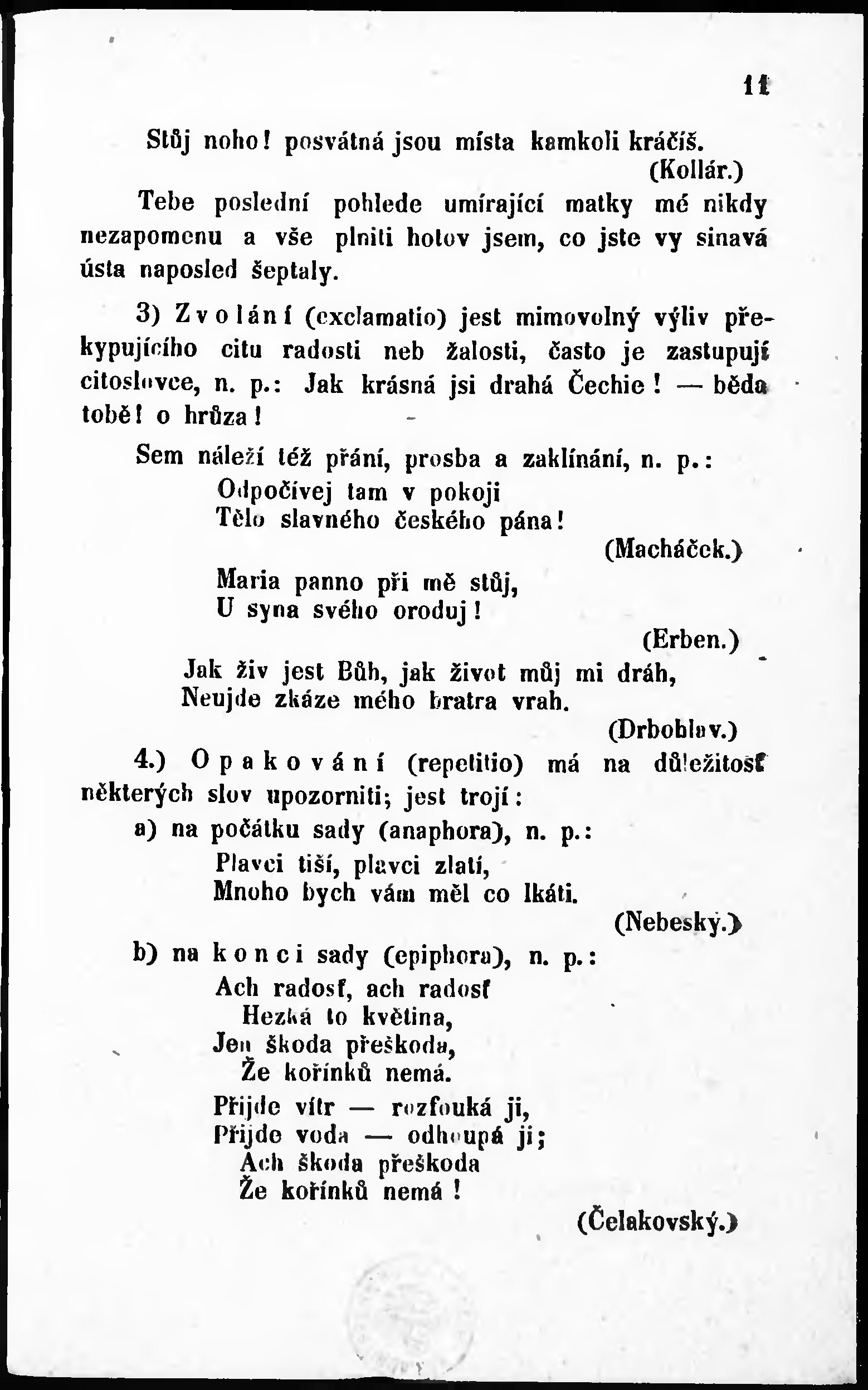 11

Stůj noho! posvátná jsou místa kamkoli kráčíš. (Kollár.)

Tebe poslední pohlede umírající matky mé nikdy nezapomenu a vše plniti hotov jsem, co jste vy sinavá ústa naposled šeptaly.

3) Zvolání (exclamatio) jest mimovolný výliv překypujícího citu radosti neb žalosti, často je zastupují citoslovce, n. p.: Jak krásná jsi drahá Čechie! — běda tobě! o hrůza!

Sem náleží též přání, prosba a zaklínání, n. p.:
Odpočívej tam v pokoji
Tělo slavného českého pána!
(Macháček.)

Maria panno při mě stůj,
U syna svého oroduj!
(Erben.)

Jak živ jest Bůh, jak život můj mi dráh,
Neujde zkáze mého bratra vrah.
(Drboblav.)

4.) Opakování (repetitio) má na důležitosť některých slov upozorniti; jest trojí:

a) na počátku sady (anaphora), n. p.:
Plavci tiší, plavci zlatí,
Mnoho bych vám měl co lkáti.
(Nebeský.)

b) na konci sady (epiphora), n. p.:
Ach radosť, ach radosť
Hezká to květina,
Jen škoda přeškoda,
Že kořínků nemá.
Přijde vítr — rozfouká ji,
Přijde voda — odhoupá ji;
Ach škoda přeškoda
Že kořínků nemá!
(Čelakovský.)